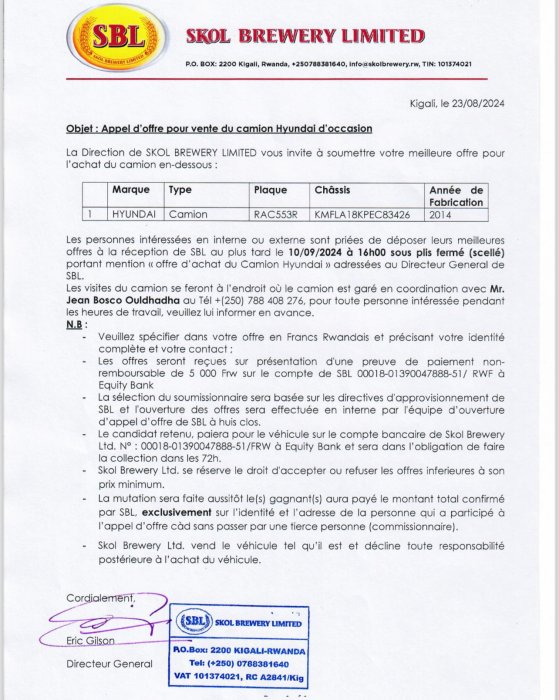 SBL
SKOL BREWERY LIMITED

SKOL BREWERY LIMITED

P.O. BOX: 2200 Kigali, Rwanda, +250788381640, info@skolbrewery.rw, TIN: 101374021

Kigali, le 23/08/2024

Objet : Appel d'offre pour vente du camion Hyundai d'occasion

La Direction de SKOL BREWERY LIMITED vous invite à soumettre votre meilleure offre pour l'achat du camion en-dessous :

| | Marque | Type | Plaque | Châssis | Année de Fabrication |
|---|---|---|---|---|---|
| 1 | HYUNDAI | Camion | RAC553R | KMFLA18KPEC83426 | 2014 |

Les personnes intéressées en interne ou externe sont priées de déposer leurs meilleures offres à la réception de SBL au plus tard le 10/09/2024 à 16h00 sous plis fermé (scellé) portant mention « offre d'achat du Camion Hyundai » adressées au Directeur General de SBL.
Les visites du camion se feront à l'endroit où le camion est garé en coordination avec Mr. Jean Bosco Ouldhadha au Tél +(250) 788 408 276, pour toute personne intéressée pendant les heures de travail, veuillez lui informer en avance.
N.B :
- Veuillez spécifier dans votre offre en Francs Rwandais et précisant votre identité complète et votre contact ;
- Les offres seront reçues sur présentation d'une preuve de paiement non-remboursable de 5 000 Frw sur le compte de SBL 00018-01390047888-51/ RWF à Equity Bank
- La sélection du soumissionnaire sera basée sur les directives d'approvisionnement de SBL et l'ouverture des offres sera effectuée en interne par l'équipe d'ouverture d'appel d'offre de SBL à huis clos.
- Le candidat retenu, paiera pour le véhicule sur le compte bancaire de Skol Brewery Ltd. N° : 00018-01390047888-51/FRW à Equity Bank et sera dans l'obligation de faire la collection dans les 72h.
- Skol Brewery Ltd. se réserve le droit d'accepter ou refuser les offres inferieures à son prix minimum.
- La mutation sera faite aussitôt le(s) gagnant(s) aura payé le montant total confirmé par SBL, exclusivement sur l'identité et l'adresse de la personne qui a participé à l'appel d'offre càd sans passer par une tierce personne (commissionnaire).
- Skol Brewery Ltd. vend le véhicule tel qu'il est et décline toute responsabilité postérieure à l'achat du véhicule.

Cordialement,

Eric Gilson

Directeur General

SBL SKOL BREWERY LIMITED
P.O.Box: 2200 KIGALI-RWANDA
Tel: (+250) 0788381640
VAT 101374021, RC A2841/Kig